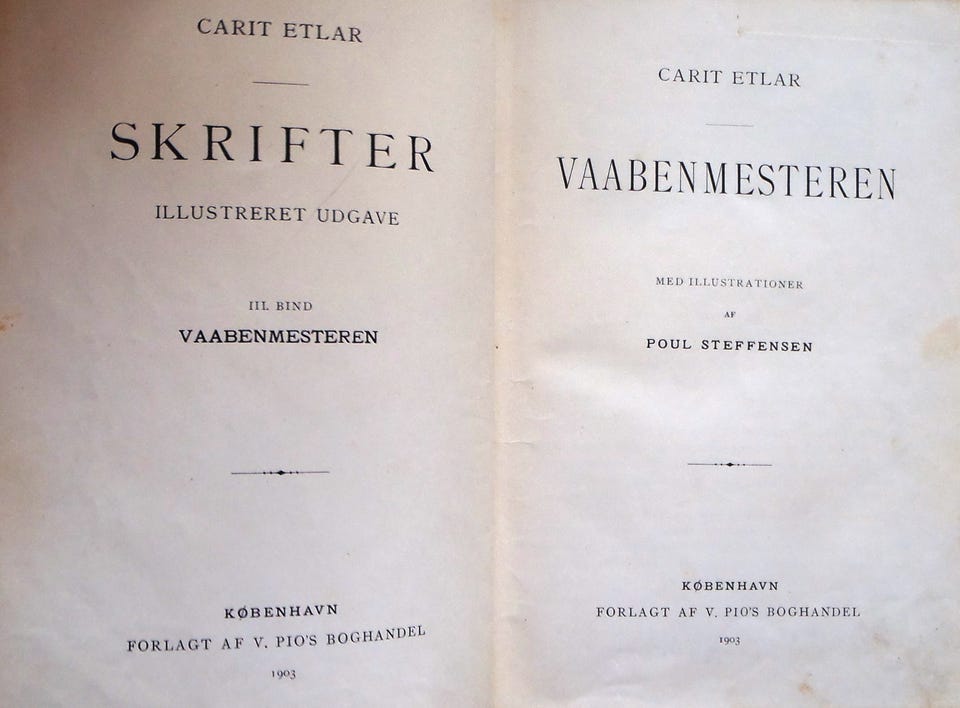 CARIT ETLAR

SKRIFTER

ILLUSTRERET UDGAVE

III. BIND

VAABENMESTEREN

KØBENHAVN

FORLAGT AF V. PIO'S BOGHANDEL

1903

CARIT ETLAR

VAABENMESTEREN

MED ILLUSTRATIONER

AF

POUL STEFFENSEN

KØBENHAVN

FORLAGT AF V. PIO'S BOGHANDEL

1903